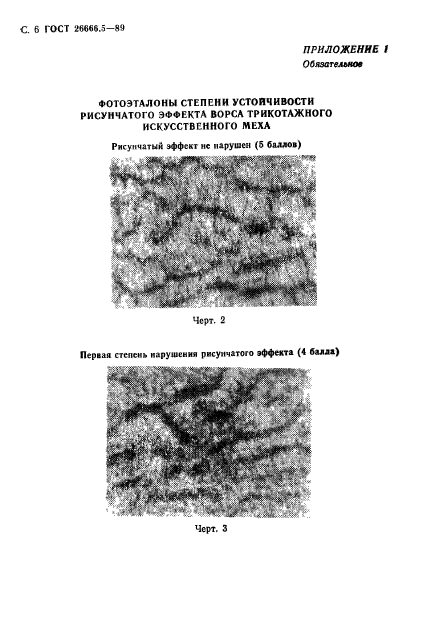 С. 6 ГОСТ 26666.5—89

ПРИЛОЖЕНИЕ 1
Обязательное

ФОТОЭТАЛОНЫ СТЕПЕНИ УСТОЙЧИВОСТИ РИСУНЧАТОГО ЭФФЕКТА ВОРСА ТРИКОТАЖНОГО ИСКУССТВЕННОГО МЕХА

Рисунчатый эффект не нарушен (5 баллов)

Черт. 2

Первая степень нарушения рисунчатого эффекта (4 балла)

Черт. 3